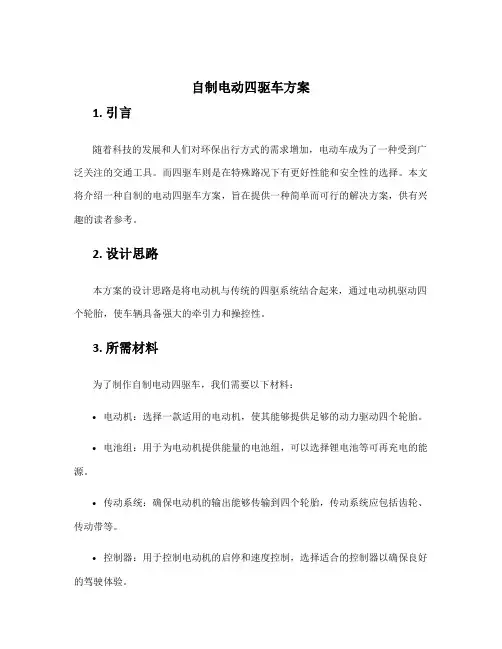 自制电动四驱车方案

1. 引言

随着科技的发展和人们对环保出行方式的需求增加，电动车成为了一种受到广泛关注的交通工具。而四驱车则是在特殊路况下有更好性能和安全性的选择。本文将介绍一种自制的电动四驱车方案，旨在提供一种简单而可行的解决方案，供有兴趣的读者参考。

2. 设计思路

本方案的设计思路是将电动机与传统的四驱系统结合起来，通过电动机驱动四个轮胎，使车辆具备强大的牵引力和操控性。

3. 所需材料

为了制作自制电动四驱车，我们需要以下材料：

• 电动机：选择一款适用的电动机，使其能够提供足够的动力驱动四个轮胎。

• 电池组：用于为电动机提供能量的电池组，可以选择锂电池等可再充电的能源。

• 传动系统：确保电动机的输出能够传输到四个轮胎，传动系统应包括齿轮、传动带等。

• 控制器：用于控制电动机的启停和速度控制，选择适合的控制器以确保良好的驾驶体验。